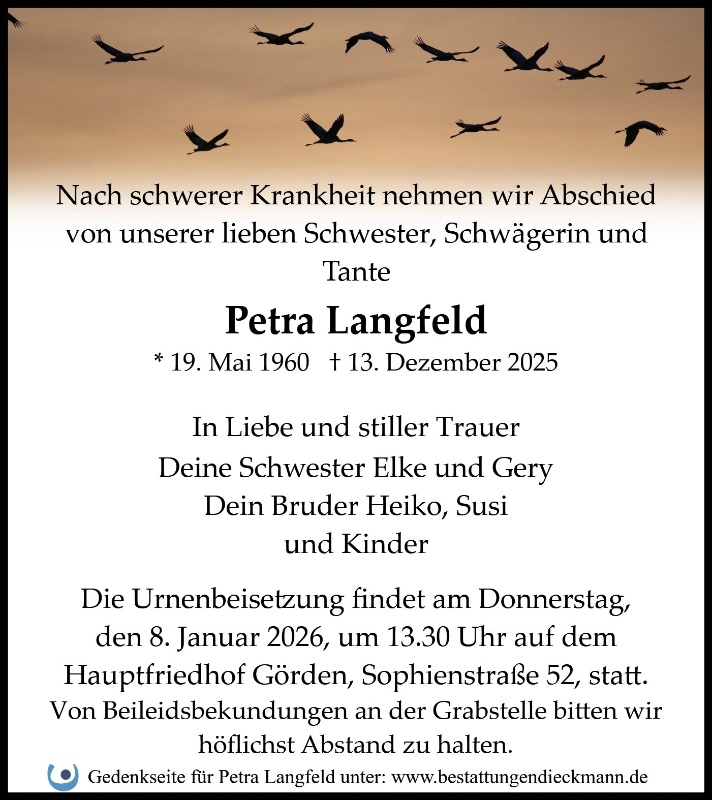 Nach schwerer Krankheit nehmen wir Abschied von unserer lieben Schwester, Schwägerin und Tante

Petra Langfeld

* 19. Mai 1960 † 13. Dezember 2025

In Liebe und stiller Trauer
Deine Schwester Elke und Gery
Dein Bruder Heiko, Susi
und Kinder

Die Urnenbeisetzung findet am Donnerstag, den 8. Januar 2026, um 13.30 Uhr auf dem Hauptfriedhof Görden, Sophienstraße 52, statt. Von Beileidsbekundungen an der Grabstelle bitten wir höflichst Abstand zu halten.

Gedenkseite für Petra Langfeld unter: www.bestattungendieckmann.de